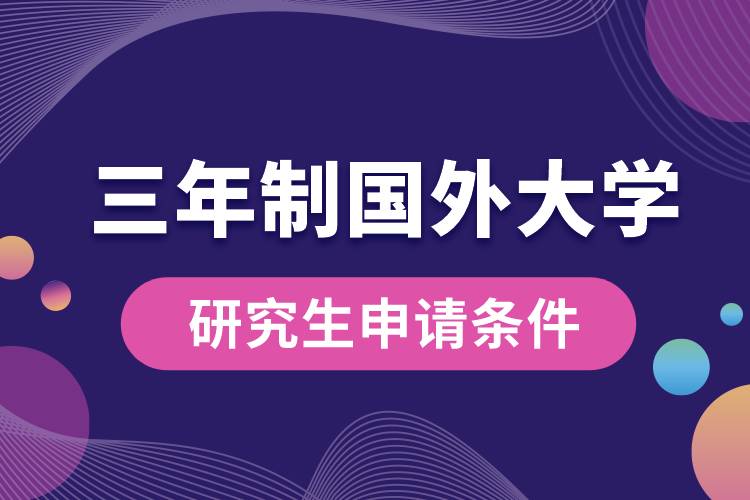 三年制国外大学

研究生申请条件